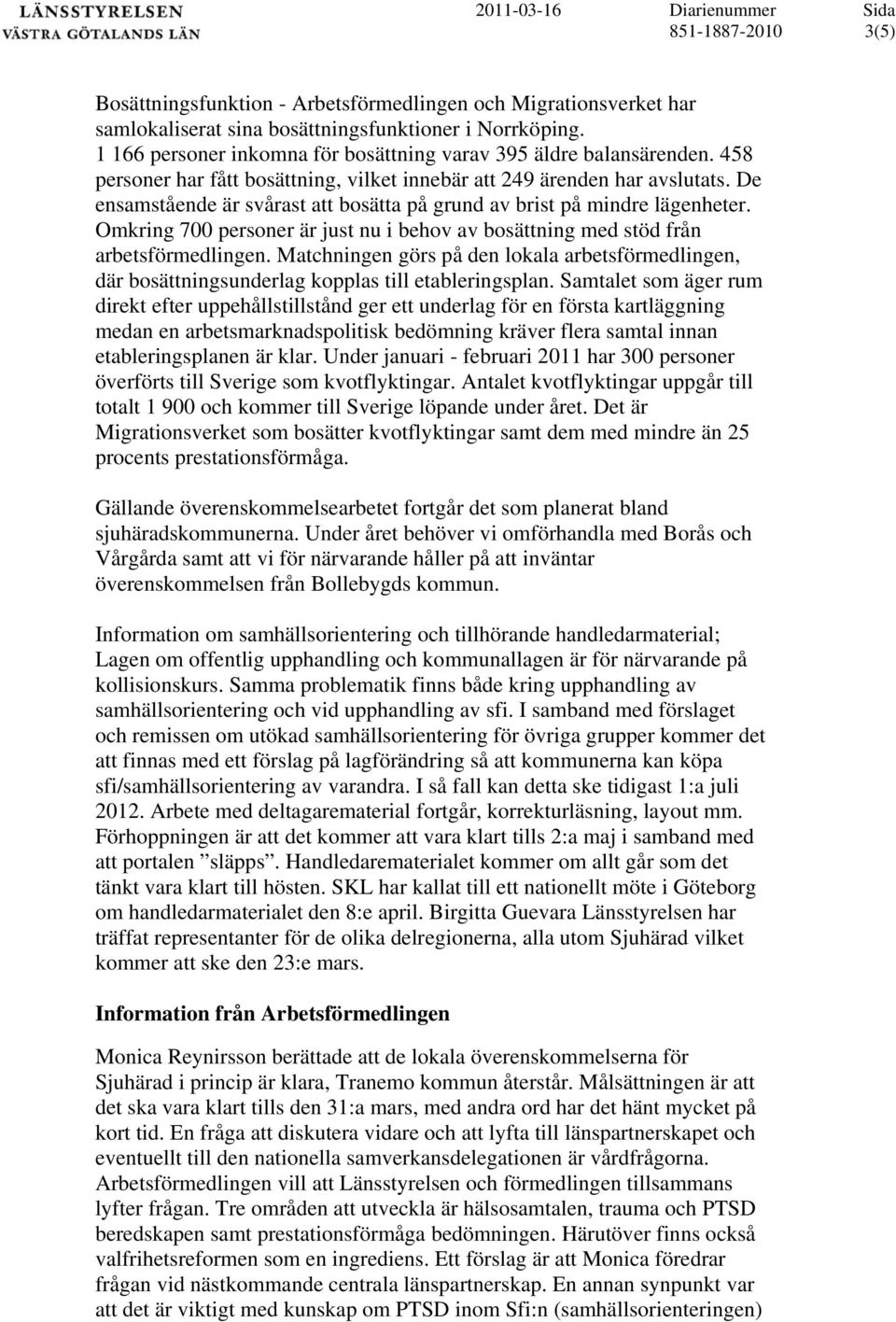 LÄNSSTYRELSEN VÄSTRA GÖTALANDS LÄN

2011-03-16

Diarienummer 851-1887-2010

Sida 3(5)

Bosättningsfunktion - Arbetsförmedlingen och Migrationsverket har samlokaliserat sina bosättningsfunktioner i Norrköping. 1 166 personer inkomna för bosättning varav 395 äldre balansärenden. 458 personer har fått bosättning, vilket innebär att 249 ärenden har avslutats. De ensamstående är svårast att bosätta på grund av brist på mindre lägenheter. Omkring 700 personer är just nu i behov av bosättning med stöd från arbetsförmedlingen. Matchningen görs på den lokala arbetsförmedlingen, där bosättningsunderlag kopplas till etableringsplan. Samtalet som äger rum direkt efter uppehållstillstånd ger ett underlag för en första kartläggning medan en arbetsmarknadspolitisk bedömning kräver flera samtal innan etableringsplanen är klar. Under januari - februari 2011 har 300 personer överförts till Sverige som kvotflyktingar. Antalet kvotflyktingar uppgår till totalt 1 900 och kommer till Sverige löpande under året. Det är Migrationsverket som bosätter kvotflyktingar samt dem med mindre än 25 procents prestationsförmåga.

Gällande överenskommelsearbetet fortgår det som planerat bland sjuhäradskommunerna. Under året behöver vi omförhandla med Borås och Vårgårda samt att vi för närvarande håller på att inväntar överenskommelsen från Bollebygds kommun.

Information om samhällsorientering och tillhörande handledarmaterial; Lagen om offentlig upphandling och kommunallagen är för närvarande på kollisionskurs. Samma problematik finns både kring upphandling av samhällsorientering och vid upphandling av sfi. I samband med förslaget och remissen om utökad samhällsorientering för övriga grupper kommer det att finnas med ett förslag på lagförändring så att kommunerna kan köpa sfi/samhällsorientering av varandra. I så fall kan detta ske tidigast 1:a juli 2012. Arbete med deltagarematerial fortgår, korrekturläsning, layout mm. Förhoppningen är att det kommer att vara klart tills 2:a maj i samband med att portalen ”släpps”. Handledarematerialet kommer om allt går som det tänkt vara klart till hösten. SKL har kallat till ett nationellt möte i Göteborg om handledarmaterialet den 8:e april. Birgitta Guevara Länsstyrelsen har träffat representanter för de olika delregionerna, alla utom Sjuhärad vilket kommer att ske den 23:e mars.

Information från Arbetsförmedlingen

Monica Reynirsson berättade att de lokala överenskommelserna för Sjuhärad i princip är klara, Tranemo kommun återstår. Målsättningen är att det ska vara klart tills den 31:a mars, med andra ord har det hänt mycket på kort tid. En fråga att diskutera vidare och att lyfta till länspartnerskapet och eventuellt till den nationella samverkansdelegationen är vårdfrågorna. Arbetsförmedlingen vill att Länsstyrelsen och förmedlingen tillsammans lyfter frågan. Tre områden att utveckla är hälsosamtalen, trauma och PTSD beredskapen samt prestationsförmåga bedömningen. Härutöver finns också valfrihetsreformen som en ingrediens. Ett förslag är att Monica föredrar frågan vid nästkommande centrala länspartnerskap. En annan synpunkt var att det är viktigt med kunskap om PTSD inom Sfi:n (samhällsorienteringen)